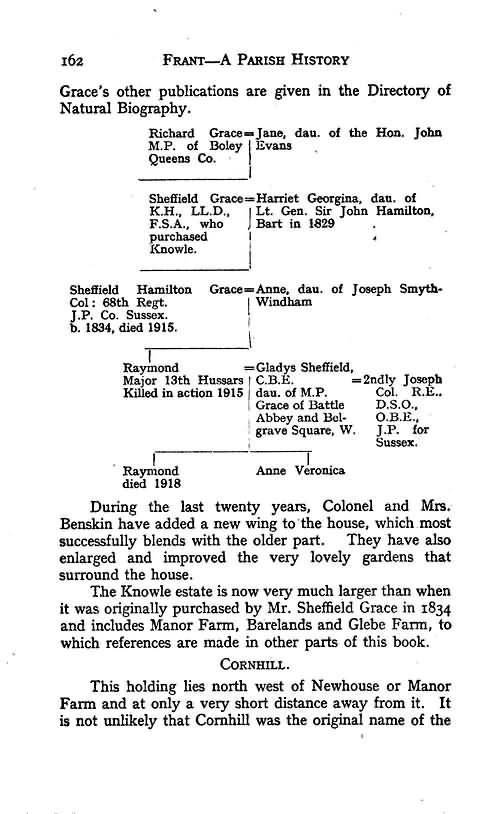 162 FRANT—A PARISH HISTORY

Grace's other publications are given in the Directory of Natural Biography.

Richard Grace M.P. of Boley Queens Co. = Jane, dau. of the Hon. John Evans

Sheffield Grace K.H., LL.D., F.S.A., who purchased Knowle. = Harriet Georgina, dau. of Lt. Gen. Sir John Hamilton, Bart in 1829

Sheffield Hamilton Grace Col: 68th Regt. J.P. Co. Sussex. b. 1834, died 1915. = Anne, dau. of Joseph Smyth-Windham

Raymond Major 13th Hussars Killed in action 1915 = Gladys Sheffield, C.B.E. dau. of M.P. Grace of Battle Abbey and Belgrave Square, W. = 2ndly Joseph Col. R.E.. D.S.O., O.B.E., J.P. for Sussex.

Raymond died 1918

Anne Veronica

During the last twenty years, Colonel and Mrs. Benskin have added a new wing to the house, which most successfully blends with the older part. They have also enlarged and improved the very lovely gardens that surround the house.

The Knowle estate is now very much larger than when it was originally purchased by Mr. Sheffield Grace in 1834 and includes Manor Farm, Barelands and Glebe Farm, to which references are made in other parts of this book.

CORNHILL.

This holding lies north west of Newhouse or Manor Farm and at only a very short distance away from it. It is not unlikely that Cornhill was the original name of the